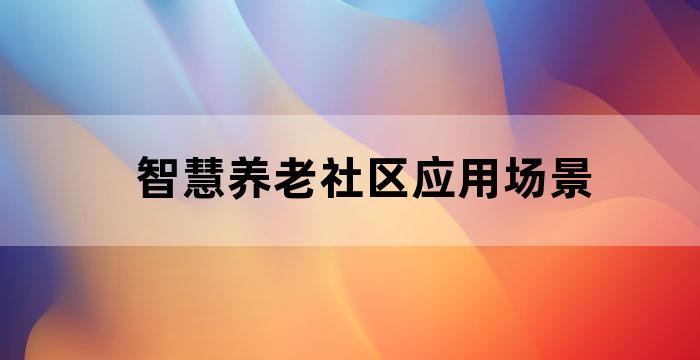 智慧养老社区应用场景